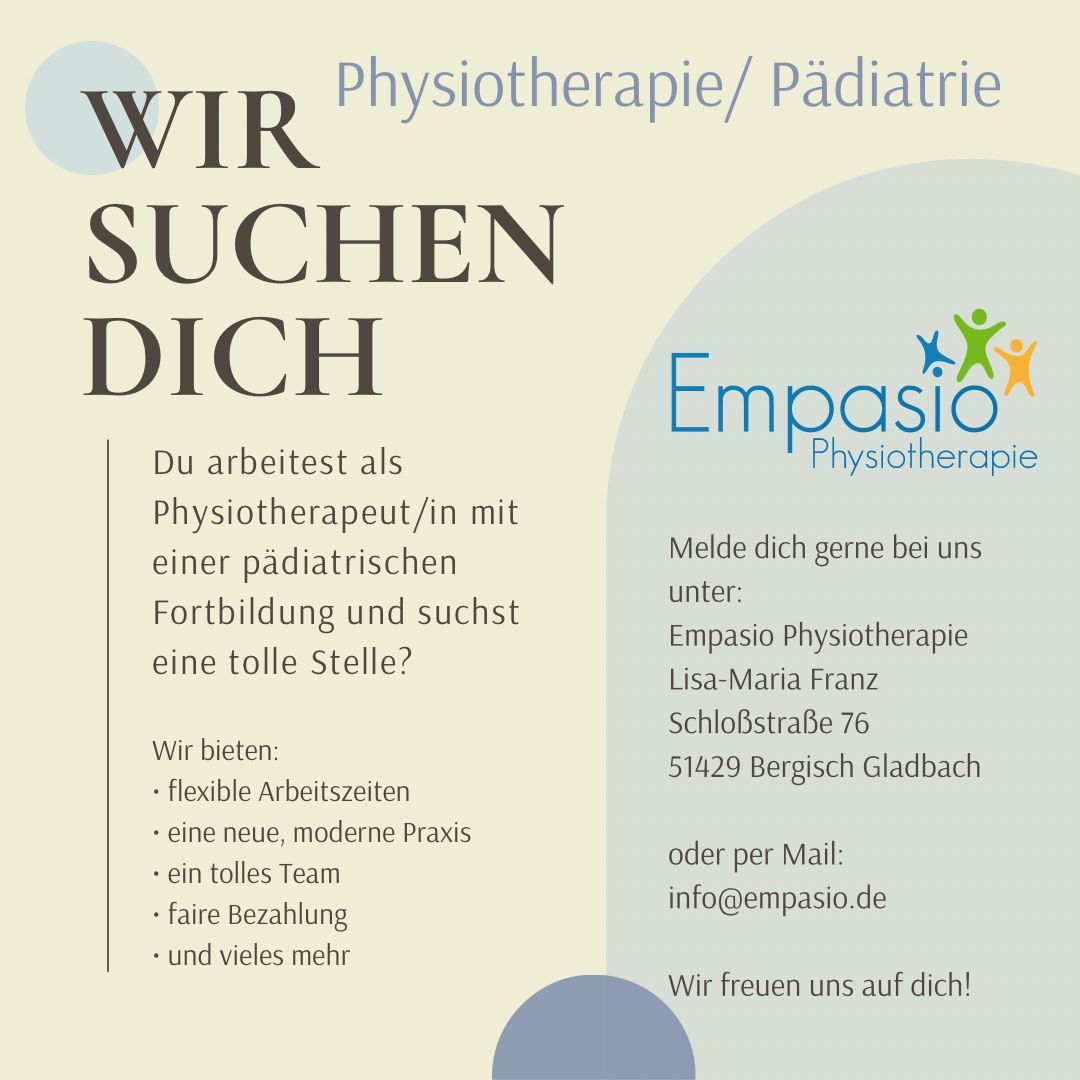 Physiotherapie/ Pädiatrie

WIR
SUCHEN
DICH

Du arbeitest als Physiotherapeut/in mit einer pädiatrischen Fortbildung und suchst eine tolle Stelle?

Wir bieten:
• flexible Arbeitszeiten
• eine neue, moderne Praxis
• ein tolles Team
• faire Bezahlung
• und vieles mehr

Empasio
Physiotherapie

Melde dich gerne bei uns unter:
Empasio Physiotherapie
Lisa-Maria Franz
Schloßstraße 76
51429 Bergisch Gladbach

oder per Mail:
info@empasio.de

Wir freuen uns auf dich!